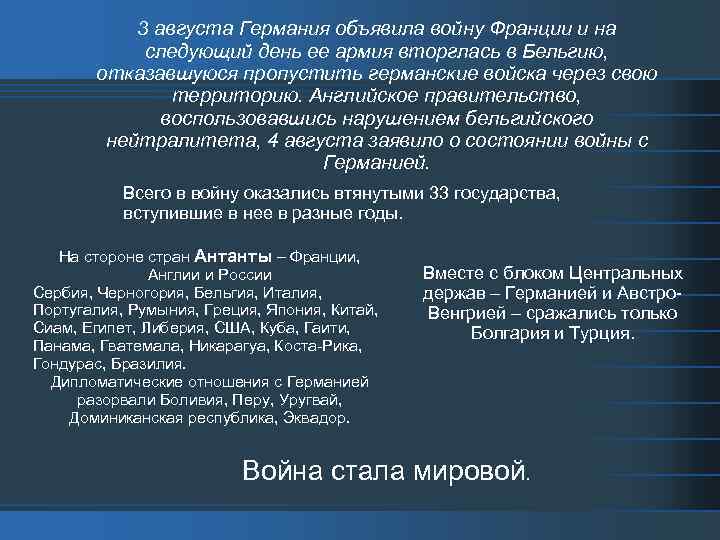 3 августа Германия объявила войну Франции и на следующий день ее армия вторглась в Бельгию, отказавшуюся пропустить германские войска через свою территорию. Английское правительство, воспользовавшись нарушением бельгийского нейтралитета, 4 августа заявило о состоянии войны с Германией.

Всего в войну оказались втянутыми 33 государства, вступившие в нее в разные годы.

На стороне стран Антанты – Франции, Англии и России
Сербия, Черногория, Бельгия, Италия, Португалия, Румыния, Греция, Япония, Китай, Сиам, Египет, Либерия, США, Куба, Гаити, Панама, Гватемала, Никарагуа, Коста-Рика, Гондурас, Бразилия.
Дипломатические отношения с Германией разорвали Боливия, Перу, Уругвай, Доминиканская республика, Эквадор.

Вместе с блоком Центральных держав – Германией и Австро-Венгрией – сражались только Болгария и Турция.

Война стала мировой.